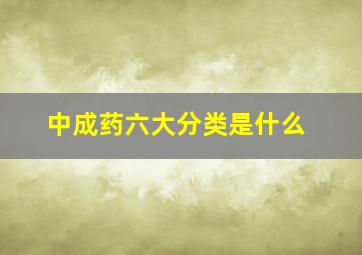 中成药六大分类是什么